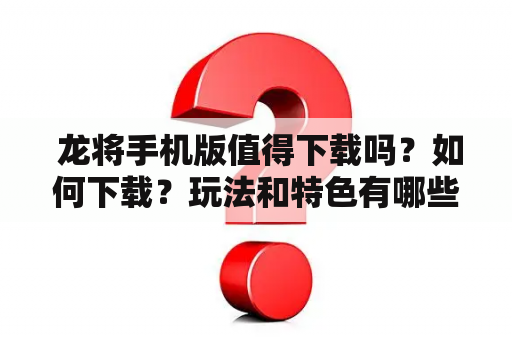 龙将手机版值得下载吗？如何下载？玩法和特色有哪些